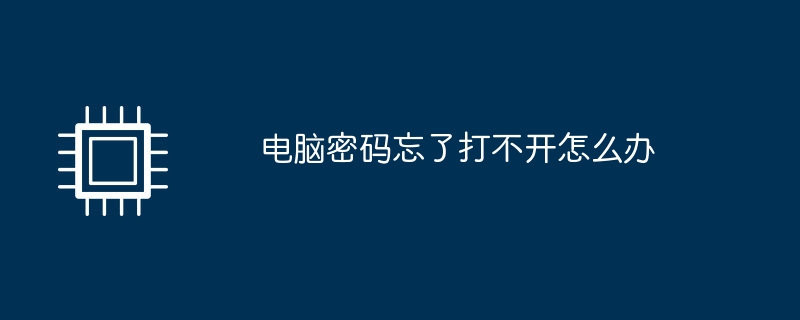 电脑密码忘了打不开怎么办